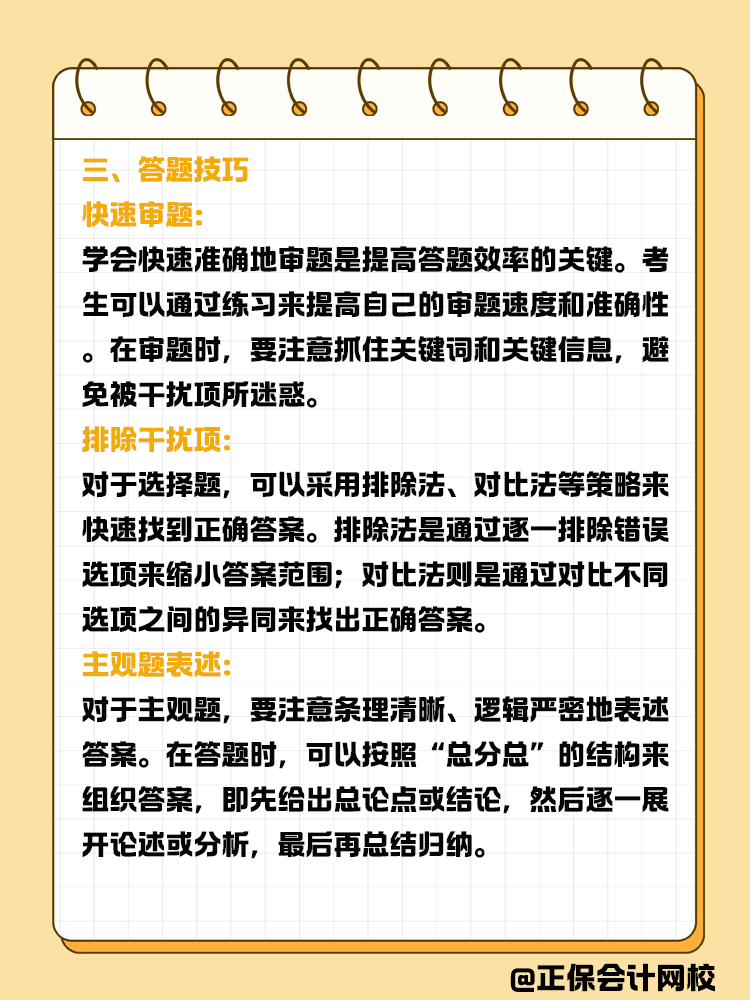 三、答题技巧

快速审题:

学会快速准确地审题是提高答题效率的关键。考生可以通过练习来提高自己的审题速度和准确性。在审题时，要注意抓住关键词和关键信息，避免被干扰项所迷惑。

排除干扰项:

对于选择题，可以采用排除法、对比法等策略来快速找到正确答案。排除法是通过逐一排除错误选项来缩小答案范围；对比法则是通过对比不同选项之间的异同来找出正确答案。

主观题表述:

对于主观题，要注意条理清晰、逻辑严密地表述答案。在答题时，可以按照“总分总”的结构来组织答案，即先给出总论点或结论，然后逐一展开论述或分析，最后再总结归纳。

@正保会计网校